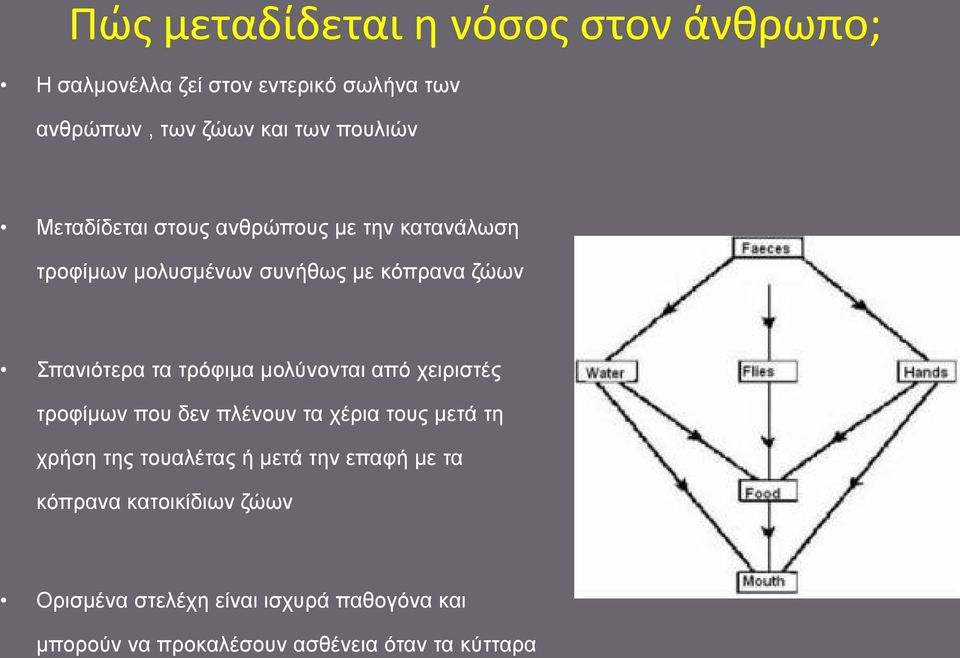 Πώς μεταδίδεται η νόσος στον άνθρωπο;

• Η σαλμονέλλα ζεί στον εντερικό σωλήνα των ανθρώπων , των ζώων και των πουλιών

• Μεταδίδεται στους ανθρώπους με την κατανάλωση τροφίμων μολυσμένων συνήθως με κόπρανα ζώων

• Σπανιότερα τα τρόφιμα μολύνονται από χειριστές τροφίμων που δεν πλένουν τα χέρια τους μετά τη χρήση της τουαλέτας ή μετά την επαφή με τα κόπρανα κατοικίδιων ζώων

• Ορισμένα στελέχη είναι ισχυρά παθογόνα και μπορούν να προκαλέσουν ασθένεια όταν τα κύτταρα

Faeces
Water
Flies
Hands
Food
Mouth